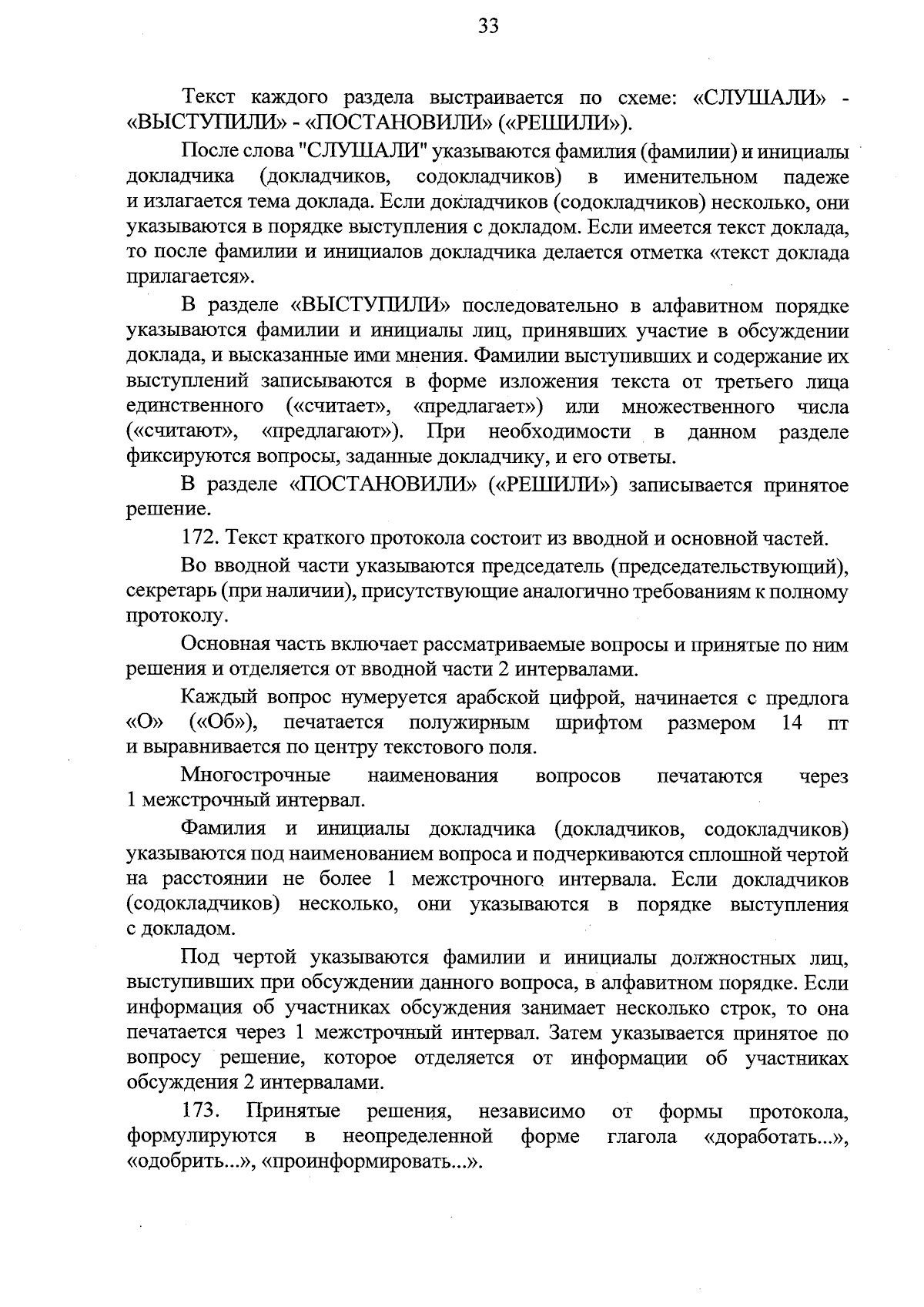 33

Текст каждого раздела выстраивается по схеме: «СЛУШАЛИ» - «ВЫСТУПИЛИ» - «ПОСТАНОВИЛИ» («РЕШИЛИ»).

После слова "СЛУШАЛИ" указываются фамилия (фамилии) и инициалы докладчика (докладчиков, содокладчиков) в именительном падеже и излагается тема доклада. Если докладчиков (содокладчиков) несколько, они указываются в порядке выступления с докладом. Если имеется текст доклада, то после фамилии и инициалов докладчика делается отметка «текст доклада прилагается».

В разделе «ВЫСТУПИЛИ» последовательно в алфавитном порядке указываются фамилии и инициалы лиц, принявших участие в обсуждении доклада, и высказанные ими мнения. Фамилии выступивших и содержание их выступлений записываются в форме изложения текста от третьего лица единственного («считает», «предлагает») или множественного числа («считают», «предлагают»). При необходимости в данном разделе фиксируются вопросы, заданные докладчику, и его ответы.

В разделе «ПОСТАНОВИЛИ» («РЕШИЛИ») записывается принятое решение.

172. Текст краткого протокола состоит из вводной и основной частей.

Во вводной части указываются председатель (председательствующий), секретарь (при наличии), присутствующие аналогично требованиям к полному протоколу.

Основная часть включает рассматриваемые вопросы и принятые по ним решения и отделяется от вводной части 2 интервалами.

Каждый вопрос нумеруется арабской цифрой, начинается с предлога «О» («Об»), печатается полужирным шрифтом размером 14 пт и выравнивается по центру текстового поля.

Многострочные наименования вопросов печатаются через 1 межстрочный интервал.

Фамилия и инициалы докладчика (докладчиков, содокладчиков) указываются под наименованием вопроса и подчеркиваются сплошной чертой на расстоянии не более 1 межстрочного интервала. Если докладчиков (содокладчиков) несколько, они указываются в порядке выступления с докладом.

Под чертой указываются фамилии и инициалы должностных лиц, выступивших при обсуждении данного вопроса, в алфавитном порядке. Если информация об участниках обсуждения занимает несколько строк, то она печатается через 1 межстрочный интервал. Затем указывается принятое по вопросу решение, которое отделяется от информации об участниках обсуждения 2 интервалами.

173. Принятые решения, независимо от формы протокола, формулируются в неопределенной форме глагола «доработать...», «одобрить...», «проинформировать...».